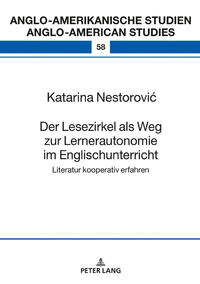 ANGLO-AMERIKANISCHE STUDIEN
ANGLO-AMERICAN STUDIES

58

Katarina Nestorović

Der Lesezirkel als Weg zur Lernerautonomie im Englischunterricht

Literatur kooperativ erfahren

PETER LANG